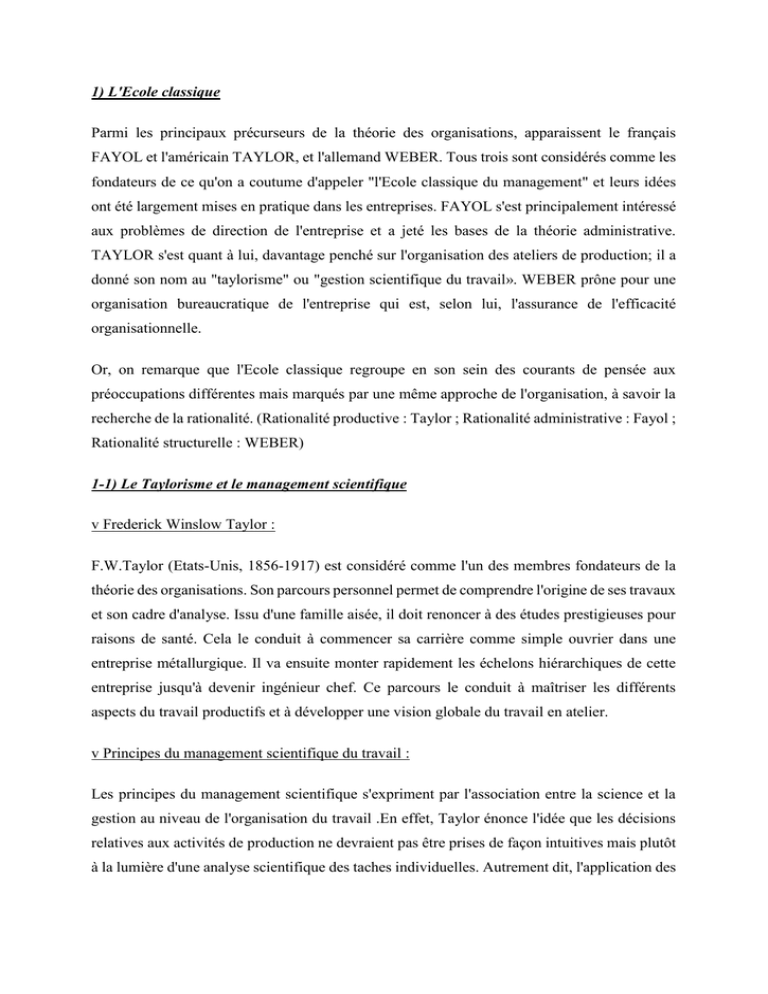 1) L'Ecole classique

Parmi les principaux précurseurs de la théorie des organisations, apparaissent le français FAYOL et l'américain TAYLOR, et l'allemand WEBER. Tous trois sont considérés comme les fondateurs de ce qu'on a coutume d'appeler "l'Ecole classique du management" et leurs idées ont été largement mises en pratique dans les entreprises. FAYOL s'est principalement intéressé aux problèmes de direction de l'entreprise et a jeté les bases de la théorie administrative. TAYLOR s'est quant à lui, davantage penché sur l'organisation des ateliers de production; il a donné son nom au "taylorisme" ou "gestion scientifique du travail». WEBER prône pour une organisation bureaucratique de l'entreprise qui est, selon lui, l'assurance de l'efficacité organisationnelle.

Or, on remarque que l'Ecole classique regroupe en son sein des courants de pensée aux préoccupations différentes mais marqués par une même approche de l'organisation, à savoir la recherche de la rationalité. (Rationalité productive : Taylor ; Rationalité administrative : Fayol ; Rationalité structurelle : WEBER)

1-1) Le Taylorisme et le management scientifique

v Frederick Winslow Taylor :

F.W.Taylor (Etats-Unis, 1856-1917) est considéré comme l'un des membres fondateurs de la théorie des organisations. Son parcours personnel permet de comprendre l'origine de ses travaux et son cadre d'analyse. Issu d'une famille aisée, il doit renoncer à des études prestigieuses pour raisons de santé. Cela le conduit à commencer sa carrière comme simple ouvrier dans une entreprise métallurgique. Il va ensuite monter rapidement les échelons hiérarchiques de cette entreprise jusqu'à devenir ingénieur chef. Ce parcours le conduit à maîtriser les différents aspects du travail productifs et à développer une vision globale du travail en atelier.

v Principes du management scientifique du travail :

Les principes du management scientifique s'expriment par l'association entre la science et la gestion au niveau de l'organisation du travail .En effet, Taylor énonce l'idée que les décisions relatives aux activités de production ne devraient pas être prises de façon intuitives mais plutôt à la lumière d'une analyse scientifique des taches individuelles. Autrement dit, l'application des